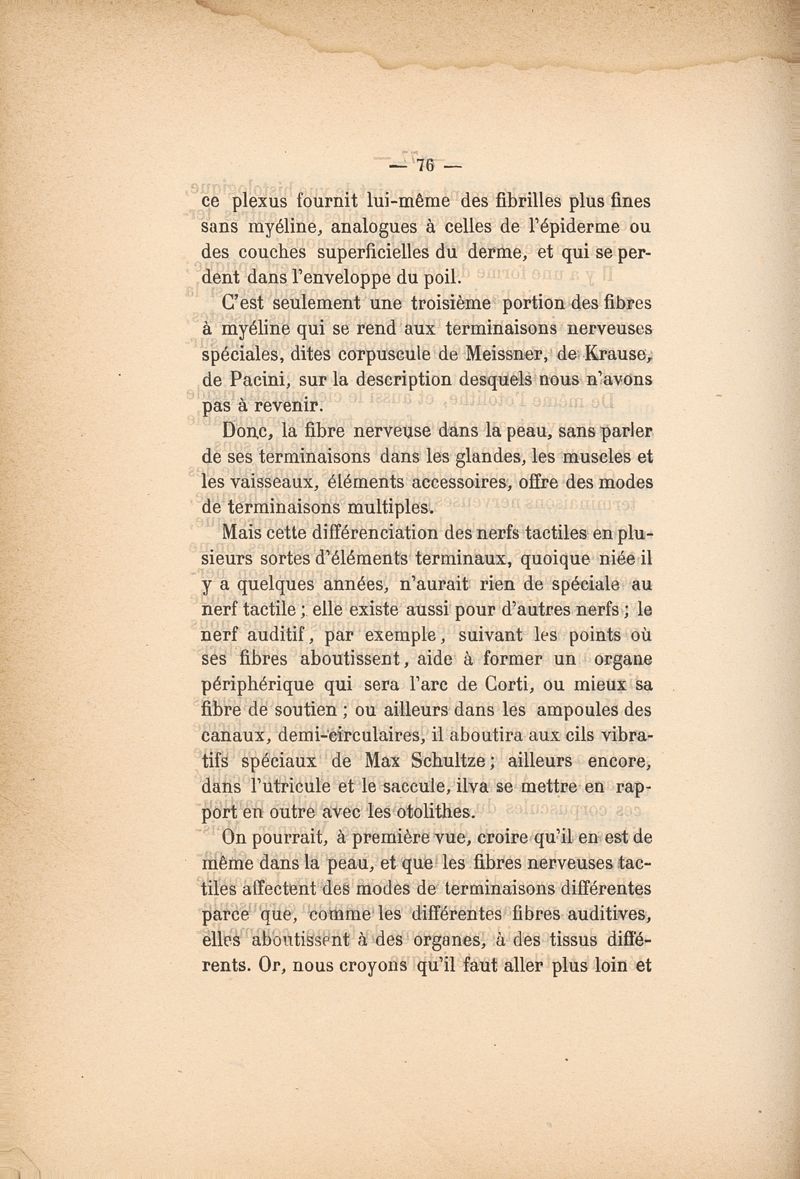 — 76 —

ce plexus fournit lui-même des fibrilles plus fines sans myéline, analogues à celles de l'épiderme ou des couches superficielles du derme, et qui se perdent dans l'enveloppe du poil.

C'est seulement une troisième portion des fibres à myéline qui se rend aux terminaisons nerveuses spéciales, dites corpuscule de Meissner, de Krause, de Pacini, sur la description desquels nous n'avons pas à revenir.

Donc, la fibre nerveuse dans la peau, sans parler de ses terminaisons dans les glandes, les muscles et les vaisseaux, éléments accessoires, offre des modes de terminaisons multiples.

Mais cette différenciation des nerfs tactiles en plusieurs sortes d'éléments terminaux, quoique niée il y a quelques années, n'aurait rien de spéciale au nerf tactile ; elle existe aussi pour d'autres nerfs ; le nerf auditif, par exemple, suivant les points où ses fibres aboutissent, aide à former un organe périphérique qui sera l'arc de Corti, ou mieux sa fibre de soutien ; ou ailleurs dans les ampoules des canaux, demi-circulaires, il aboutira aux cils vibratifs spéciaux de Max Schultze ; ailleurs encore, dans l'utricule et le saccule, ilva se mettre en rapport en outre avec les otolithes.

On pourrait, à première vue, croire qu'il en est de même dans la peau, et que les fibres nerveuses tactiles affectent des modes de terminaisons différentes parce que, comme les différentes fibres auditives, elles aboutissent à des organes, à des tissus différents. Or, nous croyons qu'il faut aller plus loin et